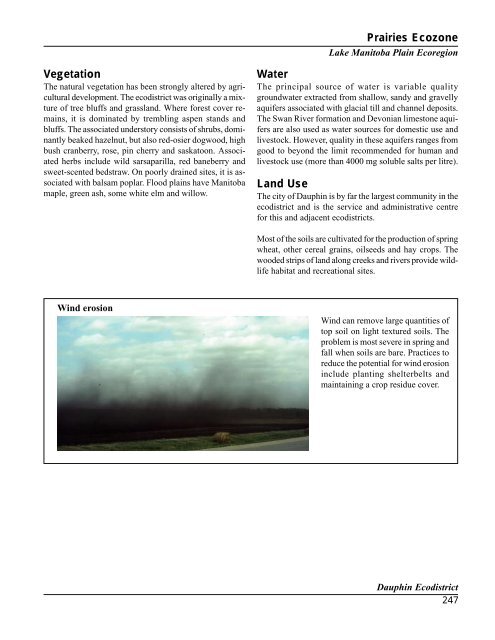 Prairies Ecozone

Lake Manitoba Plain Ecoregion

Vegetation

The natural vegetation has been strongly altered by agricultural development. The ecodistrict was originally a mixture of tree bluffs and grassland. Where forest cover remains, it is dominated by trembling aspen stands and bluffs. The associated understory consists of shrubs, dominantly beaked hazelnut, but also red-osier dogwood, high bush cranberry, rose, pin cherry and saskatoon. Associated herbs include wild sarsaparilla, red baneberry and sweet-scented bedstraw. On poorly drained sites, it is associated with balsam poplar. Flood plains have Manitoba maple, green ash, some white elm and willow.

Water

The principal source of water is variable quality groundwater extracted from shallow, sandy and gravelly aquifers associated with glacial till and channel deposits. The Swan River formation and Devonian limestone aquifers are also used as water sources for domestic use and livestock. However, quality in these aquifers ranges from good to beyond the limit recommended for human and livestock use (more than 4000 mg soluble salts per litre).

Land Use

The city of Dauphin is by far the largest community in the ecodistrict and is the service and administrative centre for this and adjacent ecodistricts.

Most of the soils are cultivated for the production of spring wheat, other cereal grains, oilseeds and hay crops. The wooded strips of land along creeks and rivers provide wildlife habitat and recreational sites.

Wind erosion

Wind can remove large quantities of top soil on light textured soils. The problem is most severe in spring and fall when soils are bare. Practices to reduce the potential for wind erosion include planting shelterbelts and maintaining a crop residue cover.

Dauphin Ecodistrict

247